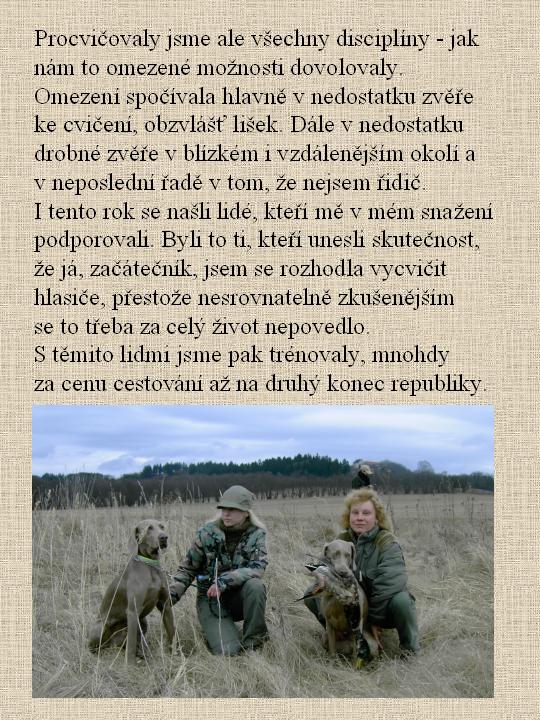 Procvičovaly jsme ale všechny disciplíny - jak nám to omezené možnosti dovolovaly.
Omezení spočívala hlavně v nedostatku zvěře ke cvičení, obzvlášť lišek. Dále v nedostatku drobné zvěře v blízkém i vzdálenějším okolí a v neposlední řadě v tom, že nejsem řidič.
I tento rok se našli lidé, kteří mě v mém snažení podporovali. Byli to ti, kteří unesli skutečnost, že já, začátečník, jsem se rozhodla vycvičit hlasiče, přestože nesrovnatelně zkušenějším se to třeba za celý život nepovedlo.
S těmito lidmi jsme pak trénovaly, mnohdy za cenu cestování až na druhý konec republiky.